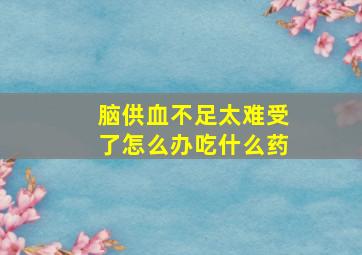 脑供血不足太难受了怎么办吃什么药